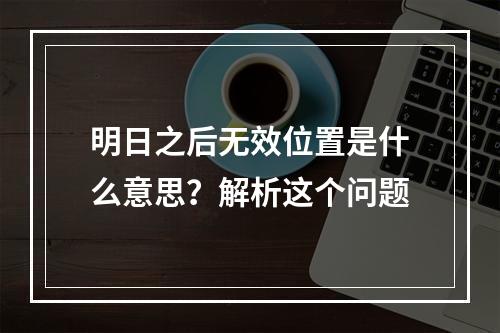 明日之后无效位置是什么意思？解析这个问题